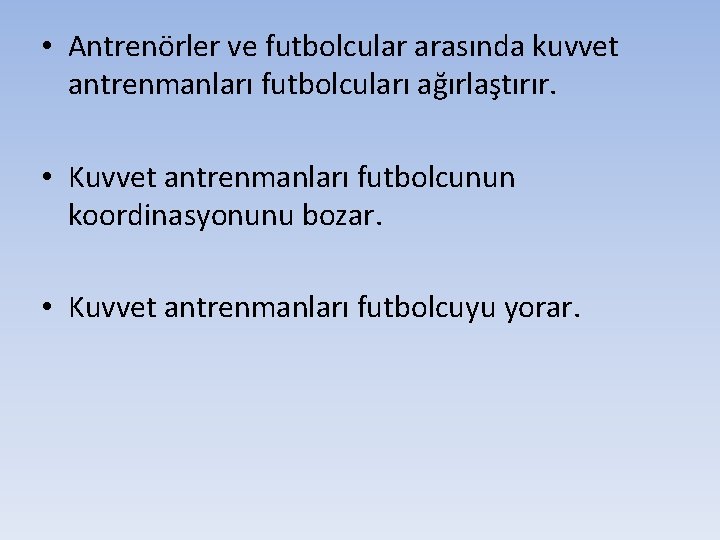 • Antrenörler ve futbolcular arasında kuvvet antrenmanları futbolcuları ağırlaştırır.

• Kuvvet antrenmanları futbolcunun koordinasyonunu bozar.

• Kuvvet antrenmanları futbolcuyu yorar.